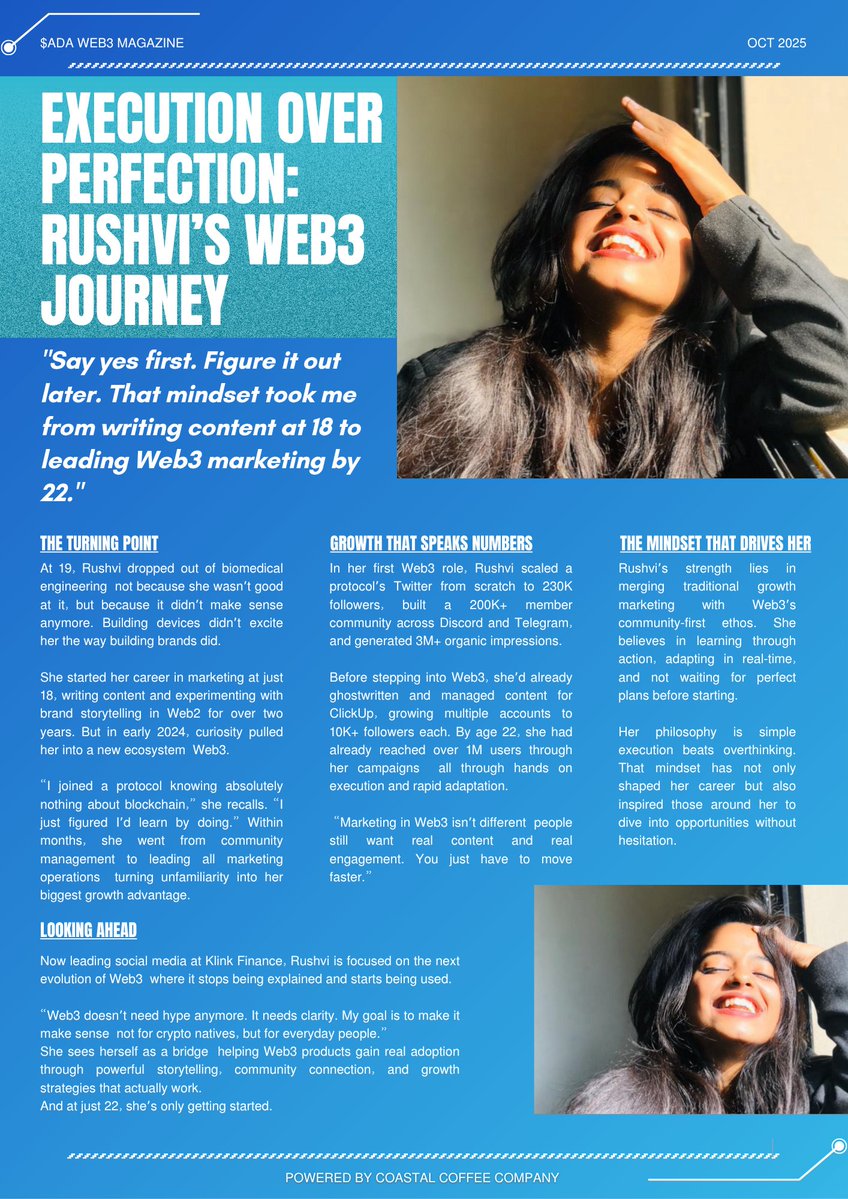 $ADA WEB3 MAGAZINE

OCT 2025

EXECUTION OVER PERFECTION: RUSHVI'S WEB3 JOURNEY

"Say yes first. Figure it out later. That mindset took me from writing content at 18 to leading Web3 marketing by 22."

THE TURNING POINT

At 19, Rushvi dropped out of biomedical engineering not because she wasn't good at it, but because it didn't make sense anymore. Building devices didn't excite her the way building brands did.

She started her career in marketing at just 18, writing content and experimenting with brand storytelling in Web2 for over two years. But in early 2024, curiosity pulled her into a new ecosystem Web3.

"I joined a protocol knowing absolutely nothing about blockchain," she recalls. "I just figured I'd learn by doing." Within months, she went from community management to leading all marketing operations turning unfamiliarity into her biggest growth advantage.

GROWTH THAT SPEAKS NUMBERS

In her first Web3 role, Rushvi scaled a protocol's Twitter from scratch to 230K followers, built a 200K+ member community across Discord and Telegram, and generated 3M+ organic impressions.

Before stepping into Web3, she'd already ghostwritten and managed content for ClickUp, growing multiple accounts to 10K+ followers each. By age 22, she had already reached over 1M users through her campaigns all through hands on execution and rapid adaptation.

"Marketing in Web3 isn't different people still want real content and real engagement. You just have to move faster."

THE MINDSET THAT DRIVES HER

Rushvi's strength lies in merging traditional growth marketing with Web3's community-first ethos. She believes in learning through action, adapting in real-time, and not waiting for perfect plans before starting.

Her philosophy is simple execution beats overthinking. That mindset has not only shaped her career but also inspired those around her to dive into opportunities without hesitation.

LOOKING AHEAD

Now leading social media at Klink Finance, Rushvi is focused on the next evolution of Web3 where it stops being explained and starts being used.

"Web3 doesn't need hype anymore. It needs clarity. My goal is to make it make sense not for crypto natives, but for everyday people."
She sees herself as a bridge helping Web3 products gain real adoption through powerful storytelling, community connection, and growth strategies that actually work.
And at just 22, she's only getting started.

POWERED BY COASTAL COFFEE COMPANY